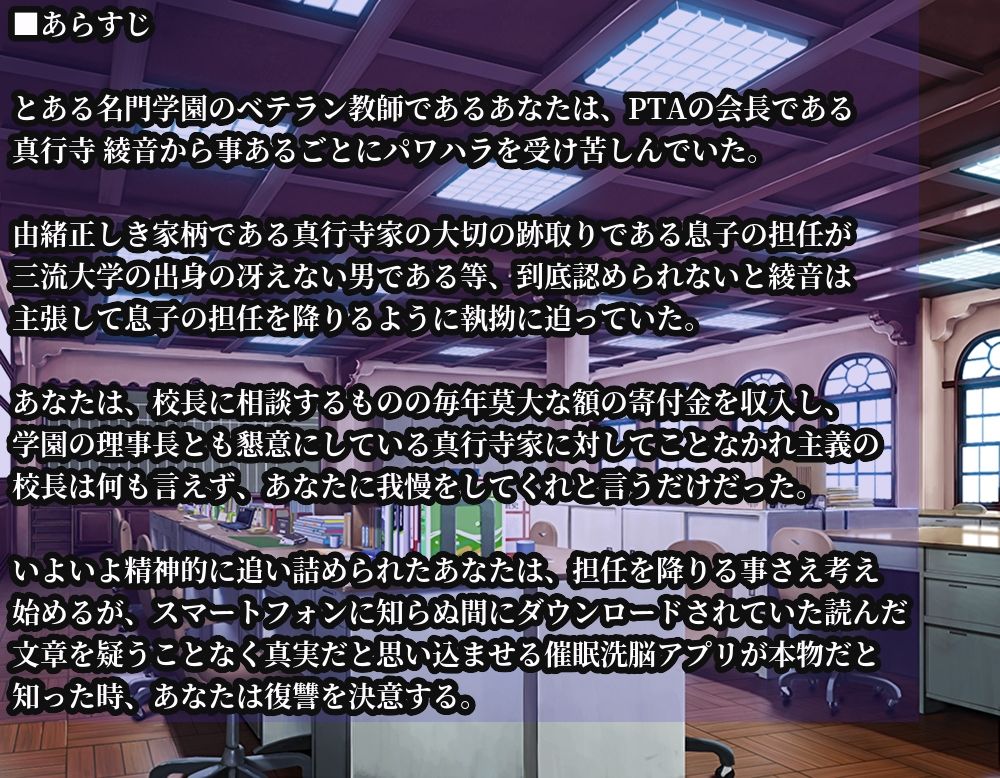 ■あらすじ

とある名門学園のベテラン教師であるあなたは、PTAの会長である真行寺 綾音から事あるごとにパワハラを受け苦しんでいた。

由緒正しき家柄である真行寺家の大切の跡取りである息子の担任が三流大学の出身の冴えない男である等、到底認められないと綾音は主張して息子の担任を降りるように執拗に迫っていた。

あなたは、校長に相談するものの毎年莫大な額の寄付金を収入し、学園の理事長とも懇意にしている真行寺家に対してことなかれ主義の校長は何も言えず、あなたに我慢をしてくれと言うだけだった。

いよいよ精神的に追い詰められたあなたは、担任を降りる事さえ考え始めるが、スマートフォンに知らぬ間にダウンロードされていた読んだ文章を疑うことなく真実だと思い込ませる催眠洗脳アプリが本物だと知った時、あなたは復讐を決意する。